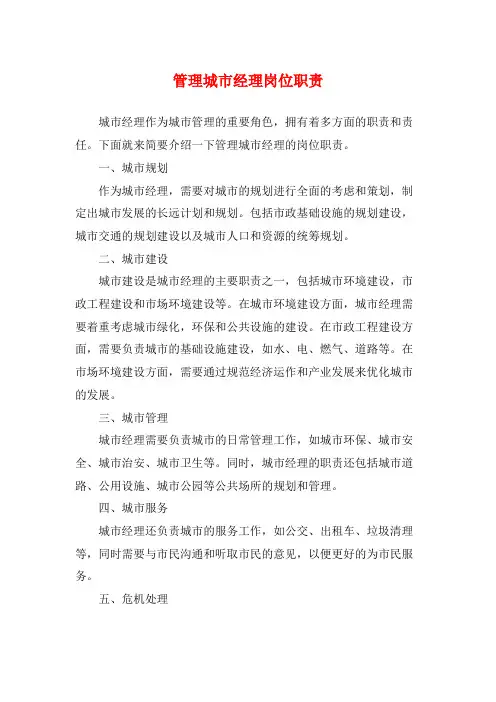 管理城市经理岗位职责

城市经理作为城市管理的重要角色，拥有着多方面的职责和责任。下面就来简要介绍一下管理城市经理的岗位职责。

一、城市规划

作为城市经理，需要对城市的规划进行全面的考虑和策划，制定出城市发展的长远计划和规划。包括市政基础设施的规划建设，城市交通的规划建设以及城市人口和资源的统筹规划。

二、城市建设

城市建设是城市经理的主要职责之一，包括城市环境建设，市政工程建设和市场环境建设等。在城市环境建设方面，城市经理需要着重考虑城市绿化，环保和公共设施的建设。在市政工程建设方面，需要负责城市的基础设施建设，如水、电、燃气、道路等。在市场环境建设方面，需要通过规范经济运作和产业发展来优化城市的发展。

三、城市管理

城市经理需要负责城市的日常管理工作，如城市环保、城市安全、城市治安、城市卫生等。同时，城市经理的职责还包括城市道路、公用设施、城市公园等公共场所的规划和管理。

四、城市服务

城市经理还负责城市的服务工作，如公交、出租车、垃圾清理等，同时需要与市民沟通和听取市民的意见，以便更好的为市民服务。

五、危机处理